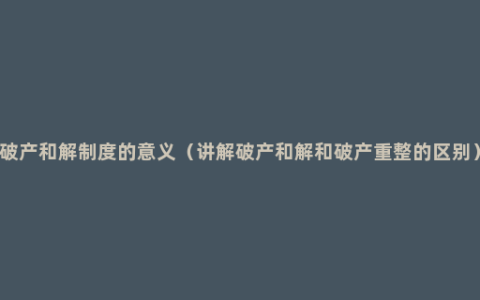 破产和解制度的意义（讲解破产和解和破产重整的区别）